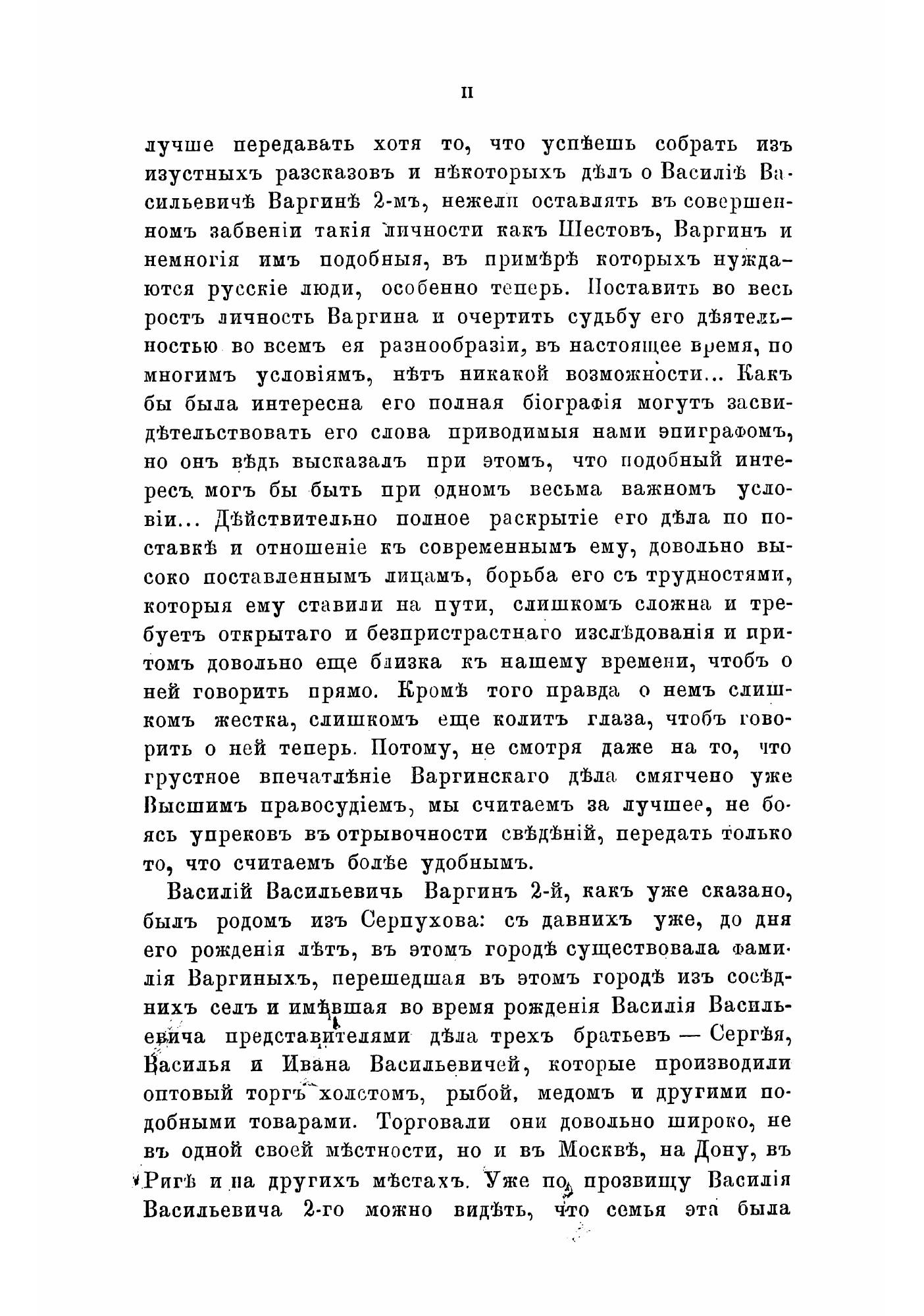 II

лучше передавать хотя то, что успѣешь собрать изъ изустныхъ разсказовъ и нѣкоторыхъ дѣлъ о Василіѣ Васильевичѣ Варгинѣ 2-мъ, нежели оставлять въ совершенномъ забвеніи такія личности какъ Шестовъ, Варгинъ и немногія имъ подобныя, въ примѣрѣ которыхъ нуждаются русскіе люди, особенно теперь. Поставить во весь ростъ личность Варгина и очертить судьбу его дѣятельностью во всемъ ея разнообразіи, въ настоящее время, по многимъ условіямъ, нѣтъ никакой возможности... Какъ бы была интересна его полная біографія могутъ засвидѣтельствовать его слова приводимыя нами эпиграфомъ, но онъ вѣдь высказалъ при этомъ, что подобный интересъ могъ бы быть при одномъ весьма важномъ условіи... Дѣйствительно полное раскрытіе его дѣла по поставкѣ и отношеніе къ современнымъ ему, довольно высоко поставленнымъ лицамъ, борьба его съ трудностями, которыя ему ставили на пути, слишкомъ сложна и требуетъ открытаго и безпристрастнаго изслѣдованія и притомъ довольно еще близка къ нашему времени, чтобъ о ней говорить прямо. Кромѣ того правда о немъ слишкомъ жестка, слишкомъ еще колитъ глаза, чтобъ говорить о ней теперь. Потому, не смотря даже на то, что грустное впечатлѣніе Варгинскаго дѣла смягчено уже Высшимъ правосудіемъ, мы считаемъ за лучшее, не боясь упрековъ въ отрывочности свѣдѣній, передать только то, что считаемъ болѣе удобнымъ.

Василій Васильевичь Варгинъ 2-й, какъ уже сказано, былъ родомъ изъ Серпухова: съ давнихъ уже, до дня его рожденія лѣтъ, въ этомъ городѣ существовала фамилія Варгиныхъ, перешедшая въ этомъ городѣ изъ сосѣднихъ селъ и имѣвшая во время рожденія Василія Васильевича представителями дѣла трехъ братьевъ — Сергѣя, Василья и Ивана Васильевичей, которые производили оптовый торгъ холстомъ, рыбой, медомъ и другими подобными товарами. Торговали они довольно широко, не въ одной своей мѣстности, но и въ Москвѣ, на Дону, въ Ригѣ и на другихъ мѣстахъ. Уже по прозвищу Василія Васильевича 2-го можно видѣть, что семья эта была